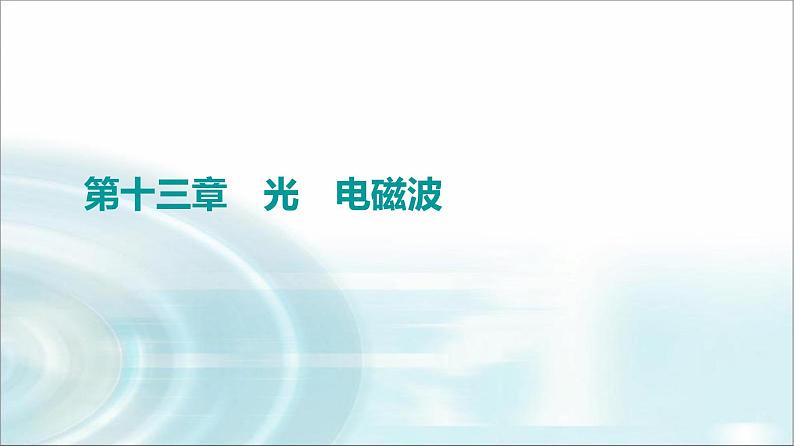 第十三章　光　电磁波